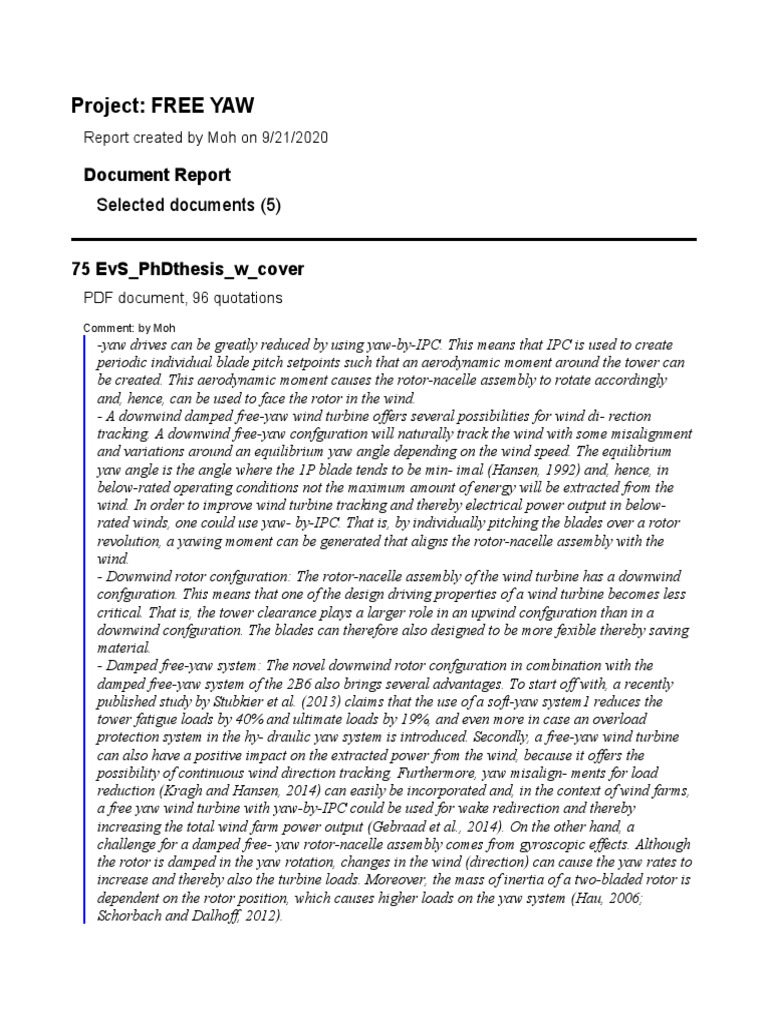 Project: FREE YAW

Report created by Moh on 9/21/2020

Document Report

Selected documents (5)

75 EvS_PhDthesis_w_cover

PDF document, 96 quotations

Comment: by Moh

-yaw drives can be greatly reduced by using yaw-by-IPC. This means that IPC is used to create periodic individual blade pitch setpoints such that an aerodynamic moment around the tower can be created. This aerodynamic moment causes the rotor-nacelle assembly to rotate accordingly and, hence, can be used to face the rotor in the wind.
- A downwind damped free-yaw wind turbine offers several possibilities for wind di- rection tracking. A downwind free-yaw confguration will naturally track the wind with some misalignment and variations around an equilibrium yaw angle depending on the wind speed. The equilibrium yaw angle is the angle where the 1P blade tends to be min- imal (Hansen, 1992) and, hence, in below-rated operating conditions not the maximum amount of energy will be extracted from the wind. In order to improve wind turbine tracking and thereby electrical power output in below-rated winds, one could use yaw- by-IPC. That is, by individually pitching the blades over a rotor revolution, a yawing moment can be generated that aligns the rotor-nacelle assembly with the wind.
- Downwind rotor confguration: The rotor-nacelle assembly of the wind turbine has a downwind confguration. This means that one of the design driving properties of a wind turbine becomes less critical. That is, the tower clearance plays a larger role in an upwind confguration than in a downwind confguration. The blades can therefore also designed to be more fexible thereby saving material.
- Damped free-yaw system: The novel downwind rotor confguration in combination with the damped free-yaw system of the 2B6 also brings several advantages. To start off with, a recently published study by Stubkier et al. (2013) claims that the use of a soft-yaw system1 reduces the tower fatigue loads by 40% and ultimate loads by 19%, and even more in case an overload protection system in the hy- draulic yaw system is introduced. Secondly, a free-yaw wind turbine can also have a positive impact on the extracted power from the wind, because it offers the possibility of continuous wind direction tracking. Furthermore, yaw misalign- ments for load reduction (Kragh and Hansen, 2014) can easily be incorporated and, in the context of wind farms, a free yaw wind turbine with yaw-by-IPC could be used for wake redirection and thereby increasing the total wind farm power output (Gebraad et al., 2014). On the other hand, a challenge for a damped free- yaw rotor-nacelle assembly comes from gyroscopic effects. Although the rotor is damped in the yaw rotation, changes in the wind (direction) can cause the yaw rates to increase and thereby also the turbine loads. Moreover, the mass of inertia of a two-bladed rotor is dependent on the rotor position, which causes higher loads on the yaw system (Hau, 2006; Schorbach and Dalhoff, 2012).